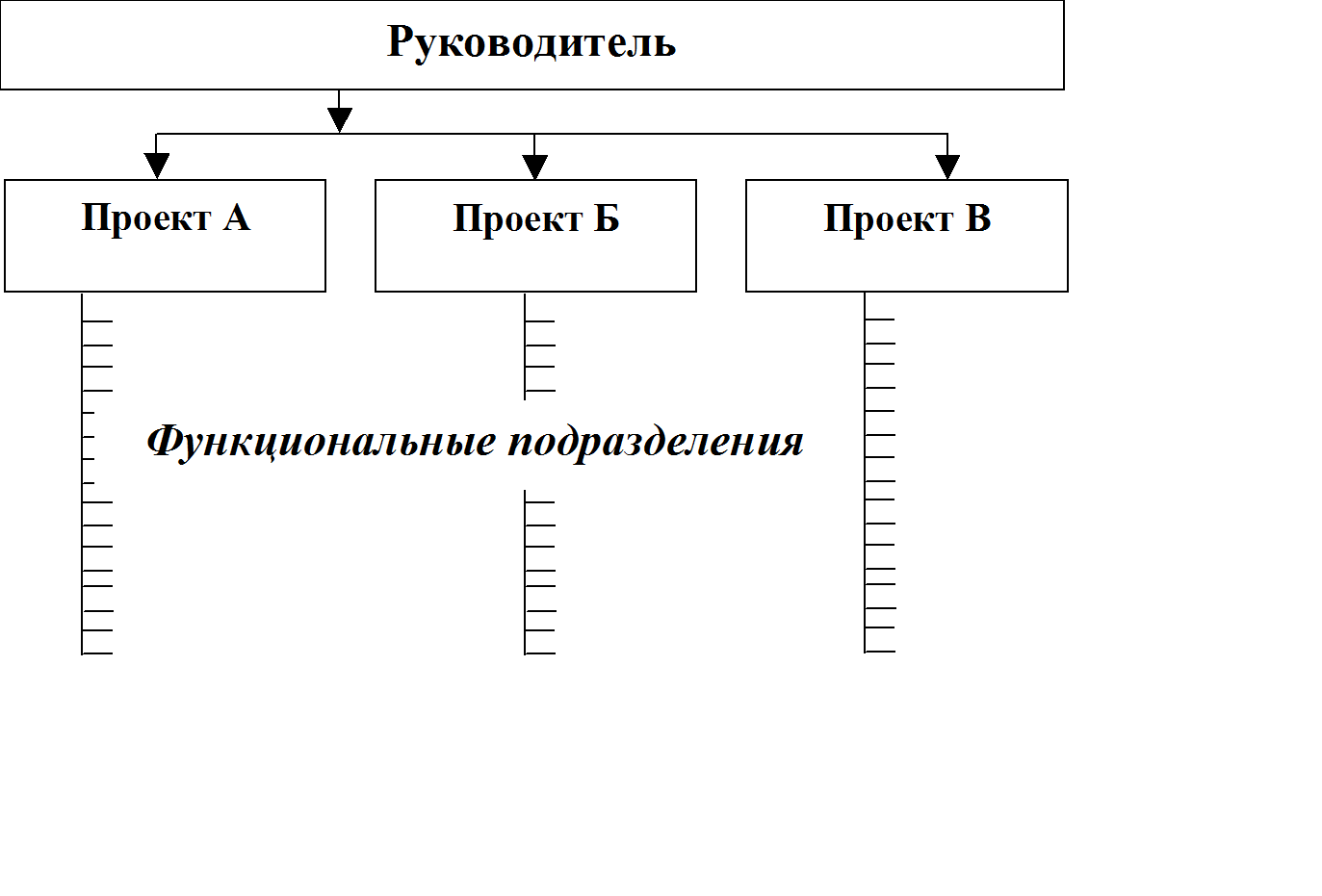 Руководитель

Проект А

Проект Б

Проект В

Функциональные подразделения